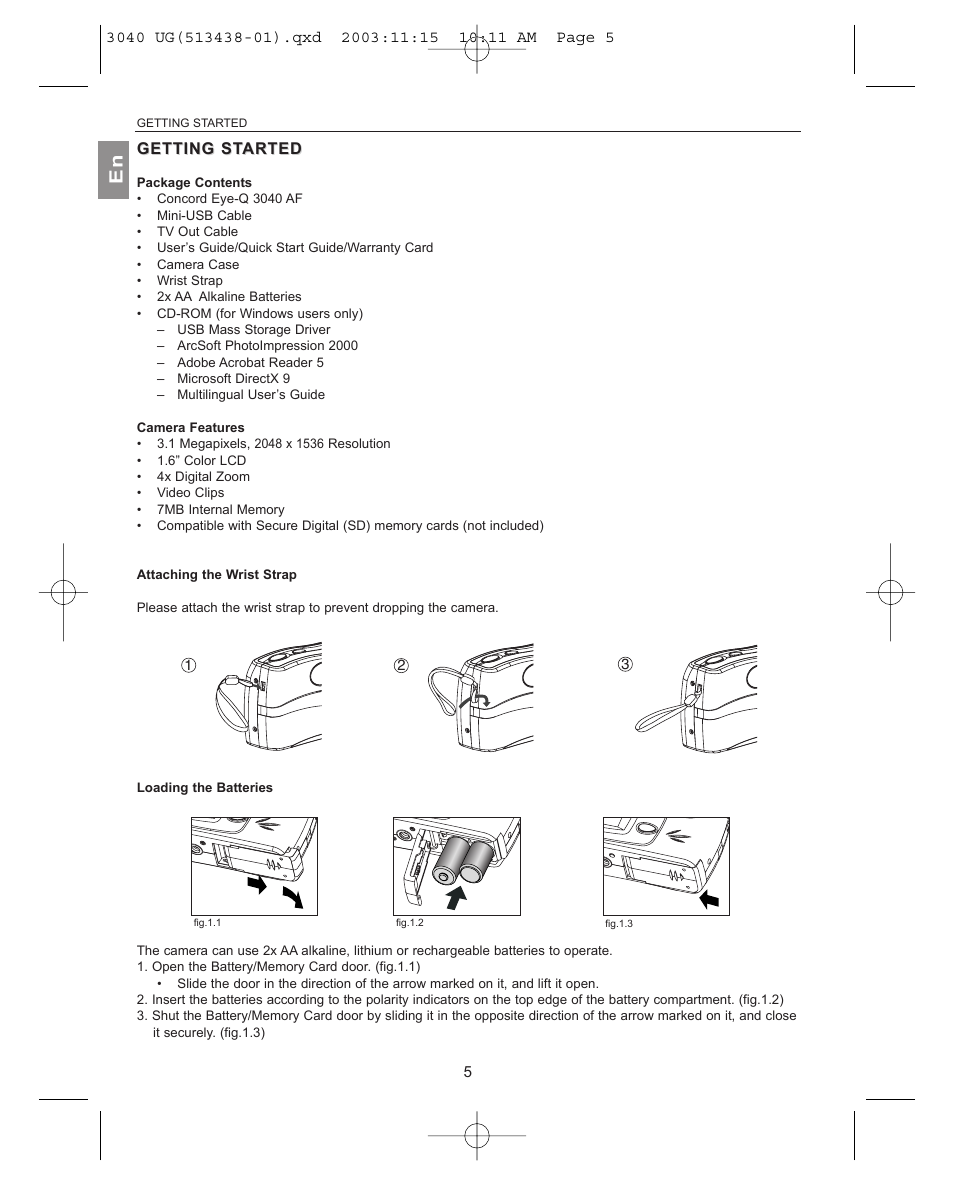 3040 UG(513438-01).qxd 2003:11:15 10:11 AM Page 5

GETTING STARTED

En

GETTING STARTED

Package Contents
• Concord Eye-Q 3040 AF
• Mini-USB Cable
• TV Out Cable
• User's Guide/Quick Start Guide/Warranty Card
• Camera Case
• Wrist Strap
• 2x AA Alkaline Batteries
• CD-ROM (for Windows users only)
– USB Mass Storage Driver
– ArcSoft PhotoImpression 2000
– Adobe Acrobat Reader 5
– Microsoft DirectX 9
– Multilingual User's Guide

Camera Features
• 3.1 Megapixels, 2048 x 1536 Resolution
• 1.6" Color LCD
• 4x Digital Zoom
• Video Clips
• 7MB Internal Memory
• Compatible with Secure Digital (SD) memory cards (not included)

Attaching the Wrist Strap

Please attach the wrist strap to prevent dropping the camera.

①
②
③

Loading the Batteries

fig.1.1
fig.1.2
fig.1.3

The camera can use 2x AA alkaline, lithium or rechargeable batteries to operate.
1. Open the Battery/Memory Card door. (fig.1.1)
• Slide the door in the direction of the arrow marked on it, and lift it open.
2. Insert the batteries according to the polarity indicators on the top edge of the battery compartment. (fig.1.2)
3. Shut the Battery/Memory Card door by sliding it in the opposite direction of the arrow marked on it, and close it securely. (fig.1.3)

5